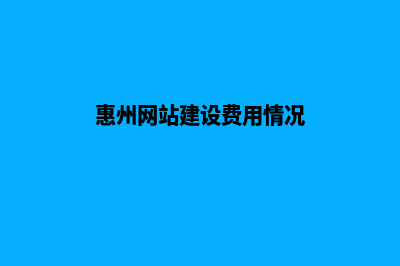 惠州网站建设费用情况